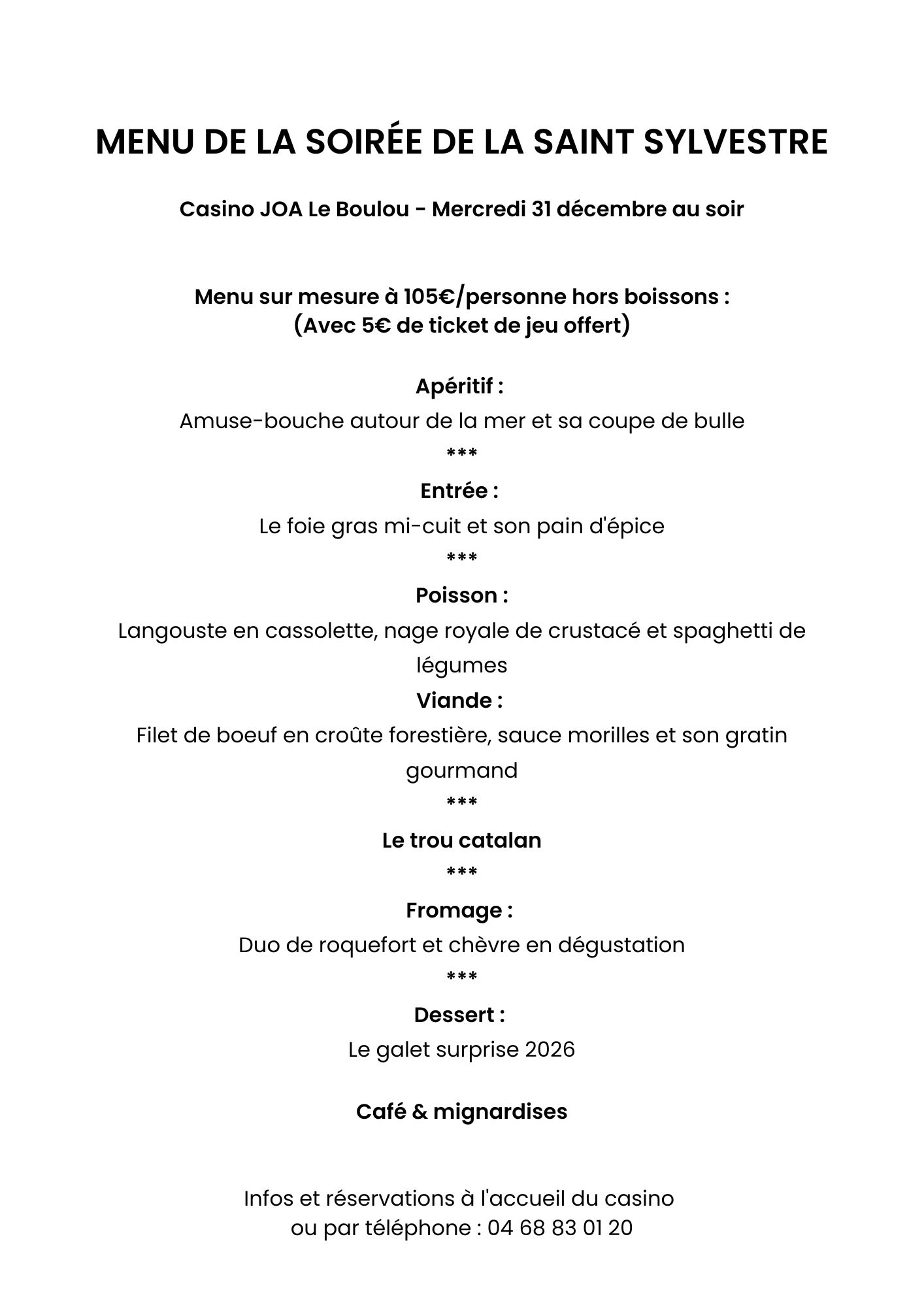 MENU DE LA SOIRÉE DE LA SAINT SYLVESTRE

Casino JOA Le Boulou - Mercredi 31 décembre au soir

Menu sur mesure à 105€/personne hors boissons :
(Avec 5€ de ticket de jeu offert)

Apéritif :
Amuse-bouche autour de la mer et sa coupe de bulle
***
Entrée :
Le foie gras mi-cuit et son pain d'épice
***
Poisson :
Langouste en cassolette, nage royale de crustacé et spaghetti de légumes
Viande :
Filet de boeuf en croûte forestière, sauce morilles et son gratin gourmand
***
Le trou catalan
***
Fromage :
Duo de roquefort et chèvre en dégustation
***
Dessert :
Le galet surprise 2026

Café & mignardises

Infos et réservations à l'accueil du casino
ou par téléphone : 04 68 83 01 20